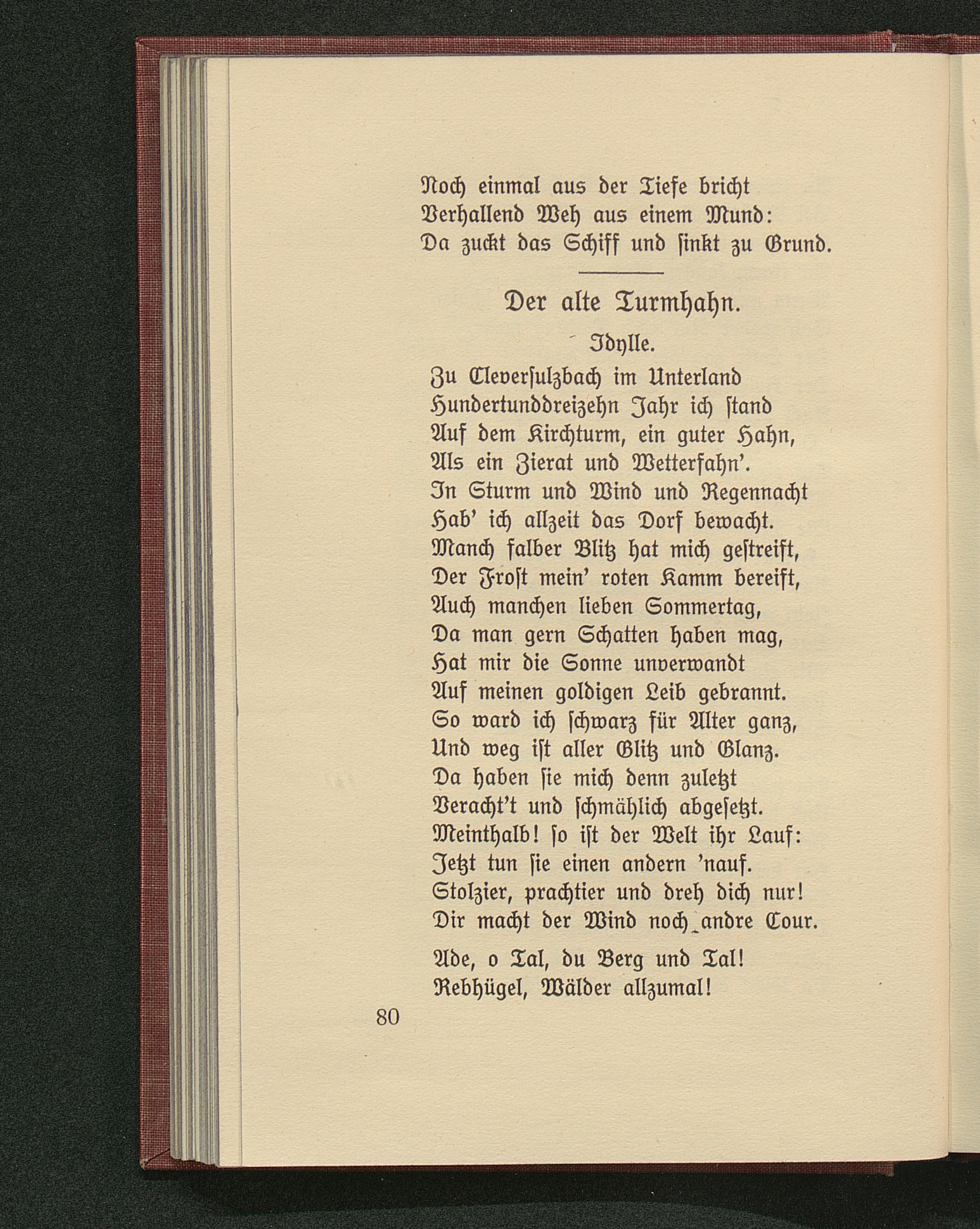 Noch einmal aus der Tiefe bricht
Verhallend Weh aus einem Mund:
Da zuckt das Schiff und sinkt zu Grund.

Der alte Turmhahn.

Idylle.

Zu Cleversulzbach im Unterland
Hundertunddreizehn Jahr ich stand
Auf dem Kirchturm, ein guter Hahn,
Als ein Zierat und Wetterfahn'.
In Sturm und Wind und Regennacht
Hab' ich allzeit das Dorf bewacht.
Manch falber Blitz hat mich gestreift,
Der Frost mein' roten Kamm bereift,
Auch manchen lieben Sommertag,
Da man gern Schatten haben mag,
Hat mir die Sonne unverwandt
Auf meinen goldigen Leib gebrannt.
So ward ich schwarz für Alter ganz,
Und weg ist aller Glitz und Glanz.
Da haben sie mich denn zuletzt
Veracht't und schmählich abgesetzt.
Meinthalb! so ist der Welt ihr Lauf:
Jetzt tun sie einen andern 'nauf.
Stolzier, prachtier und dreh dich nur!
Dir macht der Wind noch andre Cour.

Ade, o Tal, du Berg und Tal!
Rebhügel, Wälder allzumal!

80